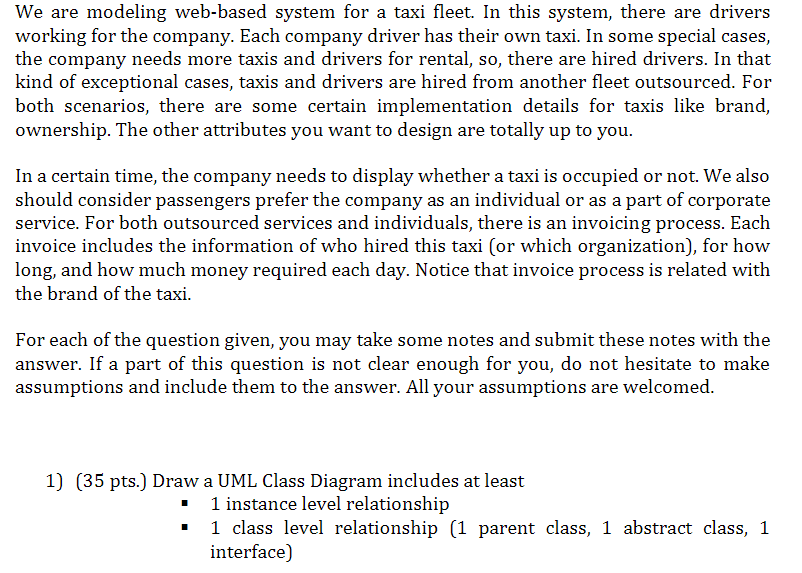 We are modeling web-based system for a taxi fleet. In this system, there are drivers working for the company. Each company driver has their own taxi. In some special cases, the company needs more taxis and drivers for rental, so, there are hired drivers. In that kind of exceptional cases, taxis and drivers are hired from another fleet outsourced. For both scenarios, there are some certain implementation details for taxis like brand, ownership. The other attributes you want to design are totally up to you.

In a certain time, the company needs to display whether a taxi is occupied or not. We also should consider passengers prefer the company as an individual or as a part of corporate service. For both outsourced services and individuals, there is an invoicing process. Each invoice includes the information of who hired this taxi (or which organization), for how long, and how much money required each day. Notice that invoice process is related with the brand of the taxi.

For each of the question given, you may take some notes and submit these notes with the answer. If a part of this question is not clear enough for you, do not hesitate to make assumptions and include them to the answer. All your assumptions are welcomed.

1) (35 pts.) Draw a UML Class Diagram includes at least
▪ 1 instance level relationship
▪ 1 class level relationship (1 parent class, 1 abstract class, 1 interface)